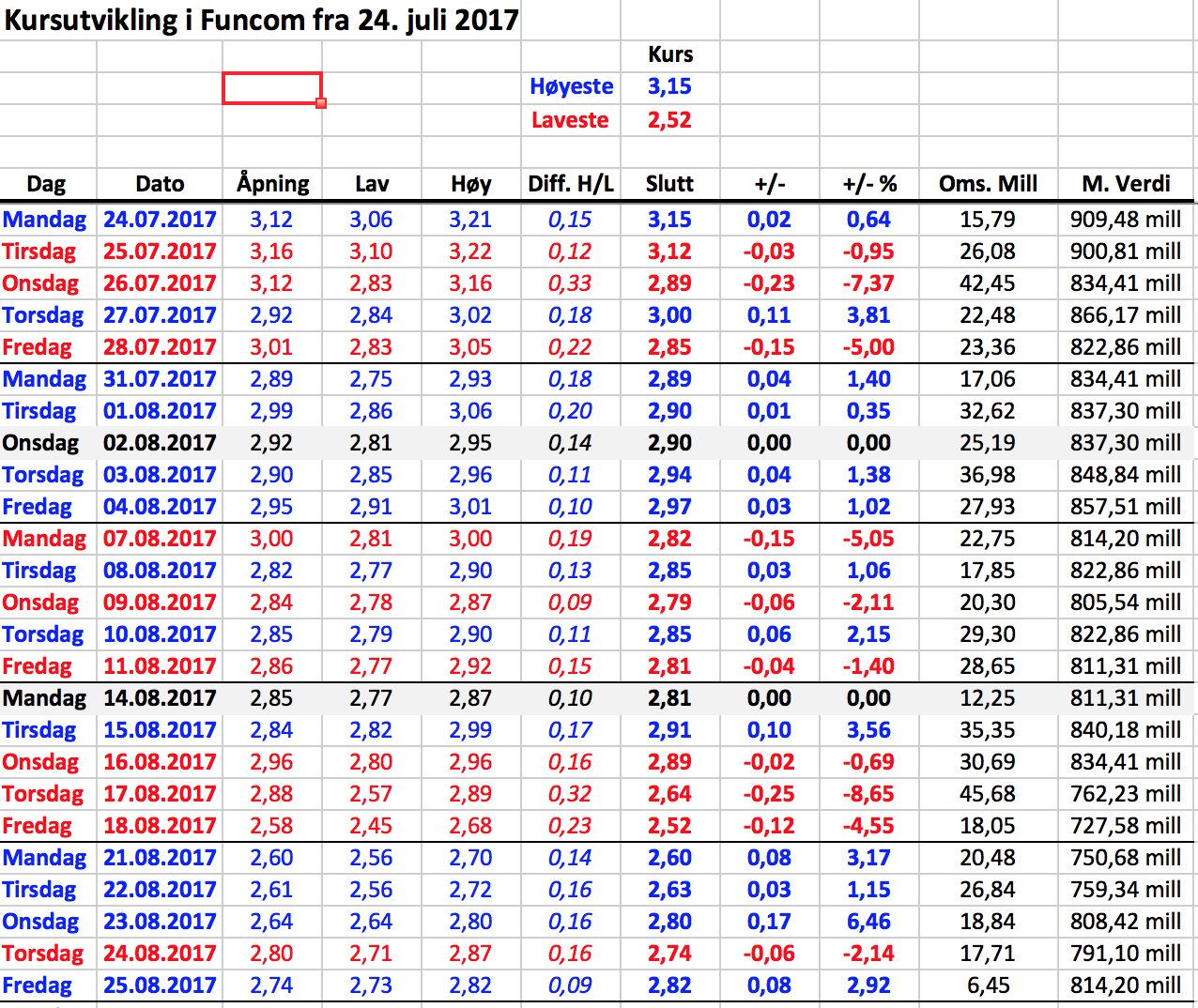 Kursutvikling i Funcom fra 24. juli 2017

| | Kurs |
|---|---|
| Høyeste | 3,15 |
| Laveste | 2,52 |

| Dag | Dato | Åpning | Lav | Høy | Diff. H/L | Slutt | +/- | +/- % | Oms. Mill | M. Verdi |
|---|---|---|---|---|---|---|---|---|---|---|
| Mandag | 24.07.2017 | 3,12 | 3,06 | 3,21 | 0,15 | 3,15 | 0,02 | 0,64 | 15,79 | 909,48 mill |
| Tirsdag | 25.07.2017 | 3,16 | 3,10 | 3,22 | 0,12 | 3,12 | -0,03 | -0,95 | 26,08 | 900,81 mill |
| Onsdag | 26.07.2017 | 3,12 | 2,83 | 3,16 | 0,33 | 2,89 | -0,23 | -7,37 | 42,45 | 834,41 mill |
| Torsdag | 27.07.2017 | 2,92 | 2,84 | 3,02 | 0,18 | 3,00 | 0,11 | 3,81 | 22,48 | 866,17 mill |
| Fredag | 28.07.2017 | 3,01 | 2,83 | 3,05 | 0,22 | 2,85 | -0,15 | -5,00 | 23,36 | 822,86 mill |
| Mandag | 31.07.2017 | 2,89 | 2,75 | 2,93 | 0,18 | 2,89 | 0,04 | 1,40 | 17,06 | 834,41 mill |
| Tirsdag | 01.08.2017 | 2,99 | 2,86 | 3,06 | 0,20 | 2,90 | 0,01 | 0,35 | 32,62 | 837,30 mill |
| Onsdag | 02.08.2017 | 2,92 | 2,81 | 2,95 | 0,14 | 2,90 | 0,00 | 0,00 | 25,19 | 837,30 mill |
| Torsdag | 03.08.2017 | 2,90 | 2,85 | 2,96 | 0,11 | 2,94 | 0,04 | 1,38 | 36,98 | 848,84 mill |
| Fredag | 04.08.2017 | 2,95 | 2,91 | 3,01 | 0,10 | 2,97 | 0,03 | 1,02 | 27,93 | 857,51 mill |
| Mandag | 07.08.2017 | 3,00 | 2,81 | 3,00 | 0,19 | 2,82 | -0,15 | -5,05 | 22,75 | 814,20 mill |
| Tirsdag | 08.08.2017 | 2,82 | 2,77 | 2,90 | 0,13 | 2,85 | 0,03 | 1,06 | 17,85 | 822,86 mill |
| Onsdag | 09.08.2017 | 2,84 | 2,78 | 2,87 | 0,09 | 2,79 | -0,06 | -2,11 | 20,30 | 805,54 mill |
| Torsdag | 10.08.2017 | 2,85 | 2,79 | 2,90 | 0,11 | 2,85 | 0,06 | 2,15 | 29,30 | 822,86 mill |
| Fredag | 11.08.2017 | 2,86 | 2,77 | 2,92 | 0,15 | 2,81 | -0,04 | -1,40 | 28,65 | 811,31 mill |
| Mandag | 14.08.2017 | 2,85 | 2,77 | 2,87 | 0,10 | 2,81 | 0,00 | 0,00 | 12,25 | 811,31 mill |
| Tirsdag | 15.08.2017 | 2,84 | 2,82 | 2,99 | 0,17 | 2,91 | 0,10 | 3,56 | 35,35 | 840,18 mill |
| Onsdag | 16.08.2017 | 2,96 | 2,80 | 2,96 | 0,16 | 2,89 | -0,02 | -0,69 | 30,69 | 834,41 mill |
| Torsdag | 17.08.2017 | 2,88 | 2,57 | 2,89 | 0,32 | 2,64 | -0,25 | -8,65 | 45,68 | 762,23 mill |
| Fredag | 18.08.2017 | 2,58 | 2,45 | 2,68 | 0,23 | 2,52 | -0,12 | -4,55 | 18,05 | 727,58 mill |
| Mandag | 21.08.2017 | 2,60 | 2,56 | 2,70 | 0,14 | 2,60 | 0,08 | 3,17 | 20,48 | 750,68 mill |
| Tirsdag | 22.08.2017 | 2,61 | 2,56 | 2,72 | 0,16 | 2,63 | 0,03 | 1,15 | 26,84 | 759,34 mill |
| Onsdag | 23.08.2017 | 2,64 | 2,64 | 2,80 | 0,16 | 2,80 | 0,17 | 6,46 | 18,84 | 808,42 mill |
| Torsdag | 24.08.2017 | 2,80 | 2,71 | 2,87 | 0,16 | 2,74 | -0,06 | -2,14 | 17,71 | 791,10 mill |
| Fredag | 25.08.2017 | 2,74 | 2,73 | 2,82 | 0,09 | 2,82 | 0,08 | 2,92 | 6,45 | 814,20 mill |